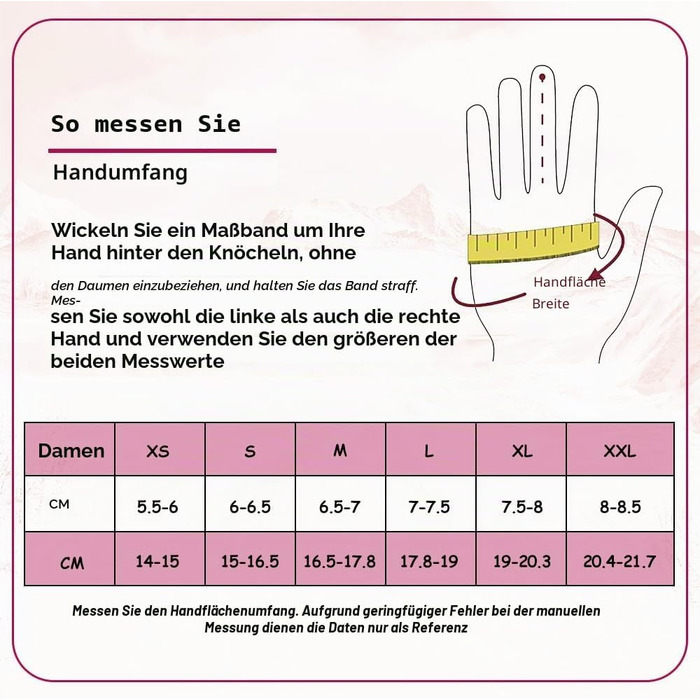 So messen Sie

Handumfang

Wickeln Sie ein Maßband um Ihre Hand hinter den Knöcheln, ohne

den Daumen einzubeziehen, und halten Sie das Band straff. Mes-

sen Sie sowohl die linke als auch die rechte Hand und verwenden Sie den größeren der beiden Messwerte

Handfläche
Breite

| Damen | XS | S | M | L | XL | XXL |
|---|---|---|---|---|---|---|
| CM | 5.5-6 | 6-6.5 | 6.5-7 | 7-7.5 | 7.5-8 | 8-8.5 |
| CM | 14-15 | 15-16.5 | 16.5-17.8 | 17.8-19 | 19-20.3 | 20.4-21.7 |

Messen Sie den Handflächenumfang. Aufgrund geringfügiger Fehler bei der manuellen Messung dienen die Daten nur als Referenz